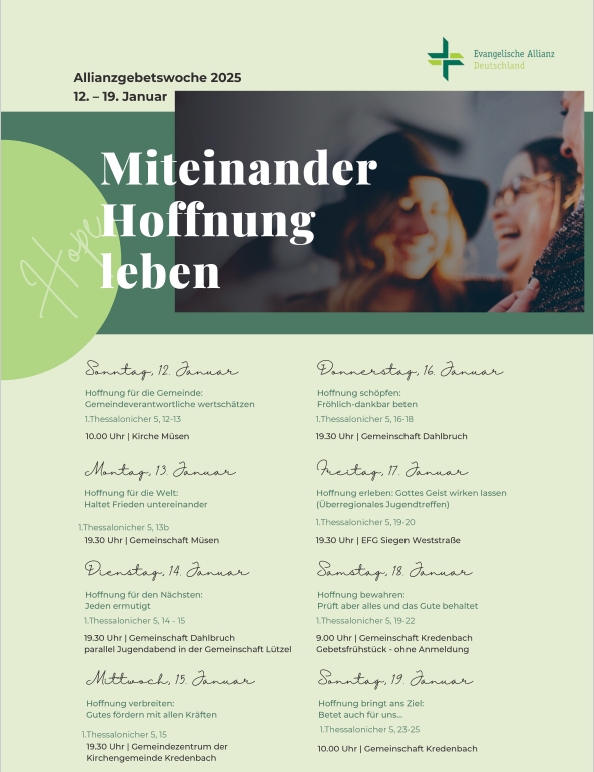 Evangelische Allianz
Deutschland

Allianzgebetswoche 2025
12. – 19. Januar

Hope

Miteinander Hoffnung leben

Sonntag, 12. Januar
Hoffnung für die Gemeinde: Gemeindeverantwortliche wertschätzen
1.Thessalonicher 5, 12-13
10.00 Uhr | Kirche Müsen

Montag, 13. Januar
Hoffnung für die Welt: Haltet Frieden untereinander
1.Thessalonicher 5, 13b
19.30 Uhr | Gemeinschaft Müsen

Dienstag, 14. Januar
Hoffnung für den Nächsten: Jeden ermutigt
1.Thessalonicher 5, 14 - 15
19.30 Uhr | Gemeinschaft Dahlbruch
parallel Jugendabend in der Gemeinschaft Lützel

Mittwoch, 15. Januar
Hoffnung verbreiten: Gutes fördern mit allen Kräften
1.Thessalonicher 5, 15
19.30 Uhr | Gemeindezentrum der Kirchengemeinde Kredenbach

Donnerstag, 16. Januar
Hoffnung schöpfen: Fröhlich-dankbar beten
1.Thessalonicher 5, 16-18
19.30 Uhr | Gemeinschaft Dahlbruch

Freitag, 17. Januar
Hoffnung erleben: Gottes Geist wirken lassen (Überregionales Jugendtreffen)
1.Thessalonicher 5, 19-20
19.30 Uhr | EFG Siegen Weststraße

Samstag, 18. Januar
Hoffnung bewahren: Prüft aber alles und das Gute behaltet
1.Thessalonicher 5, 19-22
9.00 Uhr | Gemeinschaft Kredenbach
Gebetsfrühstück - ohne Anmeldung

Sonntag, 19. Januar
Hoffnung bringt ans Ziel: Betet auch für uns...
1.Thessalonicher 5, 23-25
10.00 Uhr | Gemeinschaft Kredenbach